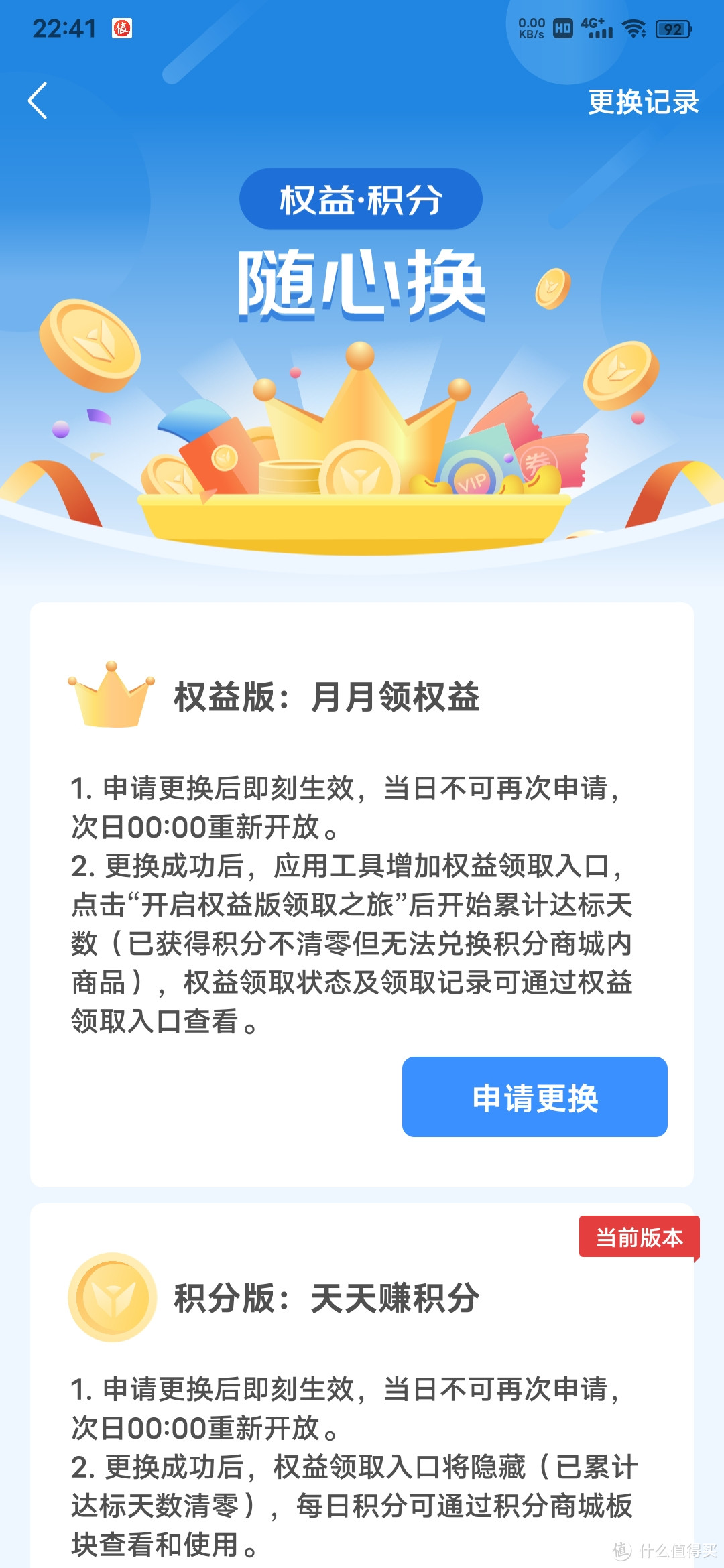 22:41 值 0.00 KB/s HD 4G+ 92

更换记录

权益·积分

随心换

VIP 券

权益版：月月领权益

1. 申请更换后即刻生效，当日不可再次申请，次日00:00重新开放。
2. 更换成功后，应用工具增加权益领取入口，点击“开启权益版领取之旅”后开始累计达标天数（已获得积分不清零但无法兑换积分商城内商品），权益领取状态及领取记录可通过权益领取入口查看。

申请更换

当前版本

积分版：天天赚积分

1. 申请更换后即刻生效，当日不可再次申请，次日00:00重新开放。
2. 更换成功后，权益领取入口将隐藏（已累计达标天数清零），每日积分可通过积分商城板块查看和使用。

值 什么值得买